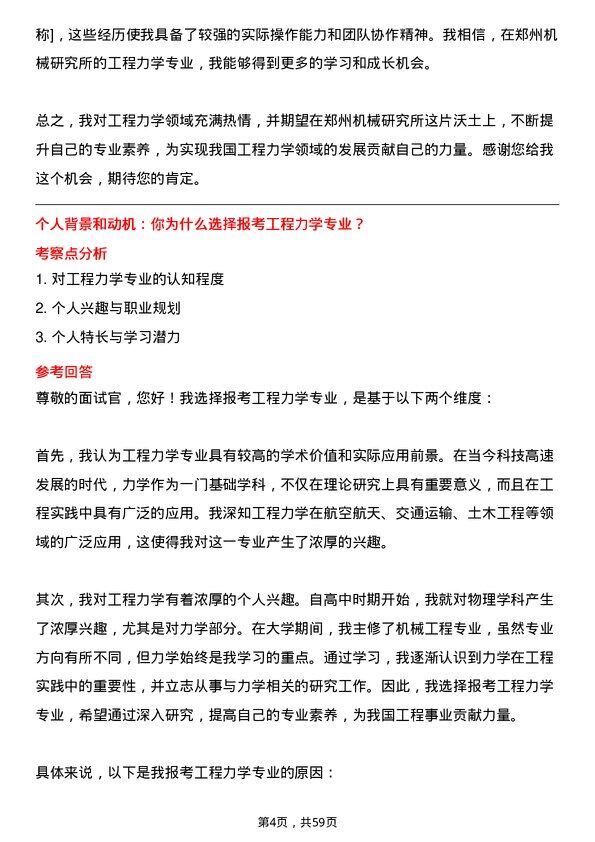 称]，这些经历使我具备了较强的实际操作能力和团队协作精神。我相信，在郑州机械研究所的工程力学专业，我能够得到更多的学习和成长机会。

总之，我对工程力学领域充满热情，并期望在郑州机械研究所这片沃土上，不断提升自己的专业素养，为实现我国工程力学领域的发展贡献自己的力量。感谢您给我这个机会，期待您的肯定。

个人背景和动机：你为什么选择报考工程力学专业？

考察点分析

1. 对工程力学专业的认知程度
2. 个人兴趣与职业规划
3. 个人特长与学习潜力

参考回答

尊敬的面试官，您好！我选择报考工程力学专业，是基于以下两个维度：

首先，我认为工程力学专业具有较高的学术价值和实际应用前景。在当今科技高速发展的时代，力学作为一门基础学科，不仅在理论研究上具有重要意义，而且在工程实践中具有广泛的应用。我深知工程力学在航空航天、交通运输、土木工程等领域的广泛应用，这使得我对这一专业产生了浓厚的兴趣。

其次，我对工程力学有着浓厚的个人兴趣。自高中时期开始，我就对物理学科产生了浓厚兴趣，尤其是对力学部分。在大学期间，我主修了机械工程专业，虽然专业方向有所不同，但力学始终是我学习的重点。通过学习，我逐渐认识到力学在工程实践中的重要性，并立志从事与力学相关的研究工作。因此，我选择报考工程力学专业，希望通过深入研究，提高自己的专业素养，为我国工程事业贡献力量。

具体来说，以下是我报考工程力学专业的原因：

第4页，共59页